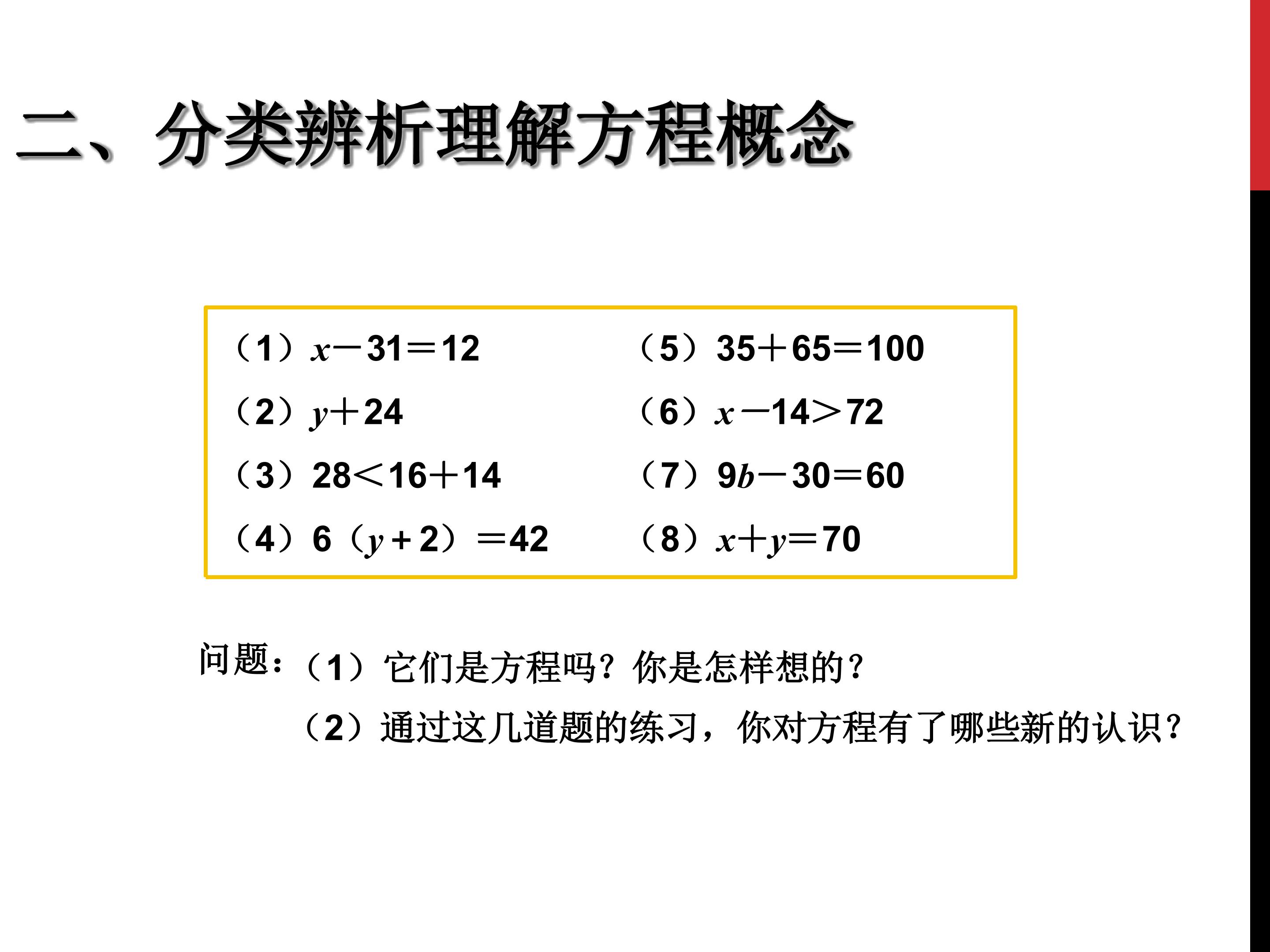 二、分类辨析理解方程概念

（1）$x-31=12$
（2）$y+24$
（3）$28<16+14$
（4）$6(y+2)=42$
（5）$35+65=100$
（6）$x-14>72$
（7）$9b-30=60$
（8）$x+y=70$

问题：（1）它们是方程吗？你是怎样想的？
（2）通过这几道题的练习，你对方程有了哪些新的认识？